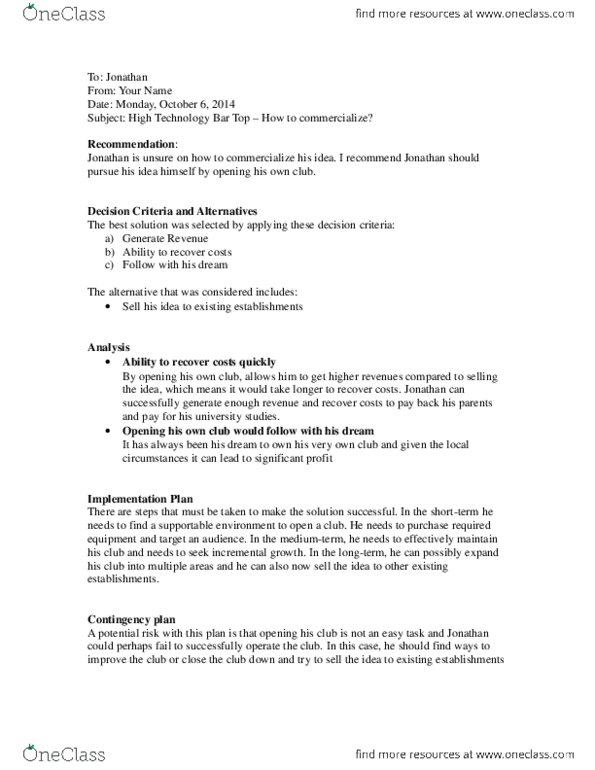 OneClass

find more resources at www.oneclass.com

To: Jonathan
From: Your Name
Date: Monday, October 6, 2014
Subject: High Technology Bar Top – How to commercialize?

**Recommendation**:
Jonathan is unsure on how to commercialize his idea. I recommend Jonathan should pursue his idea himself by opening his own club.

**Decision Criteria and Alternatives**
The best solution was selected by applying these decision criteria:
a) Generate Revenue
b) Ability to recover costs
c) Follow with his dream

The alternative that was considered includes:
• Sell his idea to existing establishments

**Analysis**
• **Ability to recover costs quickly**
By opening his own club, allows him to get higher revenues compared to selling the idea, which means it would take longer to recover costs. Jonathan can successfully generate enough revenue and recover costs to pay back his parents and pay for his university studies.
• **Opening his own club would follow with his dream**
It has always been his dream to own his very own club and given the local circumstances it can lead to significant profit

**Implementation Plan**
There are steps that must be taken to make the solution successful. In the short-term he needs to find a supportable environment to open a club. He needs to purchase required equipment and target an audience. In the medium-term, he needs to effectively maintain his club and needs to seek incremental growth. In the long-term, he can possibly expand his club into multiple areas and he can also now sell the idea to other existing establishments.

**Contingency plan**
A potential risk with this plan is that opening his club is not an easy task and Jonathan could perhaps fail to successfully operate the club. In this case, he should find ways to improve the club or close the club down and try to sell the idea to existing establishments

OneClass

find more resources at www.oneclass.com